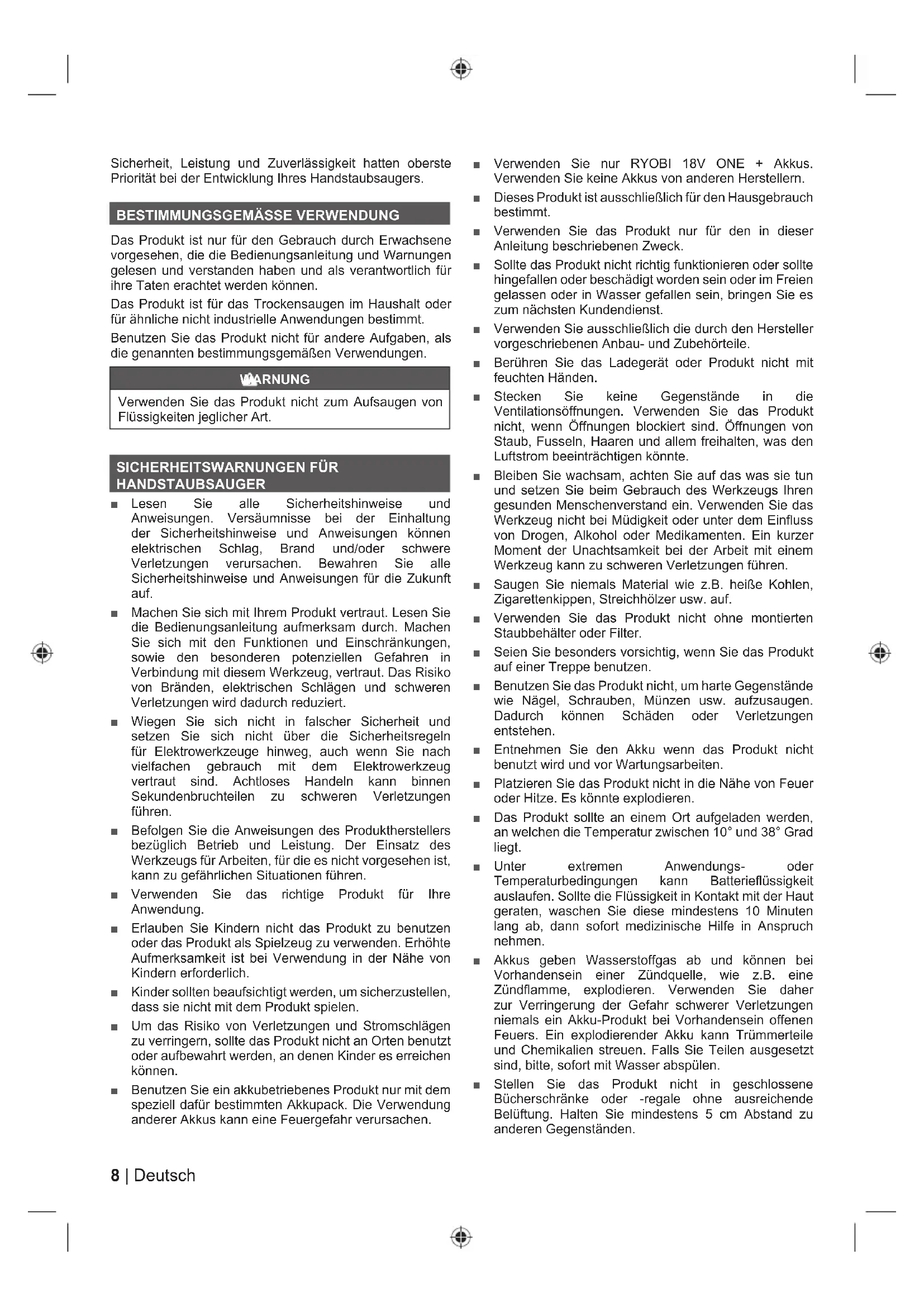 Sicherheit, Leistung und Zuverlässigkeit hatten oberste Priorität bei der Entwicklung Ihres Handstaubsaugers.

BESTIMMUNGSGEMÄSSE VERWENDUNG

Das Produkt ist nur für den Gebrauch durch Erwachsene vorgesehen, die die Bedienungsanleitung und Warnungen gelesen und verstanden haben und als verantwortlich für ihre Taten erachtet werden können.

Das Produkt ist für das Trockensaugen im Haushalt oder für ähnliche nicht industrielle Anwendungen bestimmt.

Benutzen Sie das Produkt nicht für andere Aufgaben, als die genannten bestimmungsgemäßen Verwendungen.

WARNUNG

Verwenden Sie das Produkt nicht zum Aufsaugen von Flüssigkeiten jeglicher Art.

SICHERHEITSWARNUNGEN FÜR HANDSTAUBSAUGER

■ Lesen Sie alle Sicherheitshinweise und Anweisungen. Versäumnisse bei der Einhaltung der Sicherheitshinweise und Anweisungen können elektrischen Schlag, Brand und/oder schwere Verletzungen verursachen. Bewahren Sie alle Sicherheitshinweise und Anweisungen für die Zukunft auf.

■ Machen Sie sich mit Ihrem Produkt vertraut. Lesen Sie die Bedienungsanleitung aufmerksam durch. Machen Sie sich mit den Funktionen und Einschränkungen, sowie den besonderen potenziellen Gefahren in Verbindung mit diesem Werkzeug, vertraut. Das Risiko von Bränden, elektrischen Schlägen und schweren Verletzungen wird dadurch reduziert.

■ Wiegen Sie sich nicht in falscher Sicherheit und setzen Sie sich nicht über die Sicherheitsregeln für Elektrowerkzeuge hinweg, auch wenn Sie nach vielfachen gebrauch mit dem Elektrowerkzeug vertraut sind. Achtloses Handeln kann binnen Sekundenbruchteilen zu schweren Verletzungen führen.

■ Befolgen Sie die Anweisungen des Produktherstellers bezüglich Betrieb und Leistung. Der Einsatz des Werkzeugs für Arbeiten, für die es nicht vorgesehen ist, kann zu gefährlichen Situationen führen.

■ Verwenden Sie das richtige Produkt für Ihre Anwendung.

■ Erlauben Sie Kindern nicht das Produkt zu benutzen oder das Produkt als Spielzeug zu verwenden. Erhöhte Aufmerksamkeit ist bei Verwendung in der Nähe von Kindern erforderlich.

■ Kinder sollten beaufsichtigt werden, um sicherzustellen, dass sie nicht mit dem Produkt spielen.

■ Um das Risiko von Verletzungen und Stromschlägen zu verringern, sollte das Produkt nicht an Orten benutzt oder aufbewahrt werden, an denen Kinder es erreichen können.

■ Benutzen Sie ein akkubetriebenes Produkt nur mit dem speziell dafür bestimmten Akkupack. Die Verwendung anderer Akkus kann eine Feuergefahr verursachen.

■ Verwenden Sie nur RYOBI 18V ONE + Akkus. Verwenden Sie keine Akkus von anderen Herstellern.

■ Dieses Produkt ist ausschließlich für den Hausgebrauch bestimmt.

■ Verwenden Sie das Produkt nur für den in dieser Anleitung beschriebenen Zweck.

■ Sollte das Produkt nicht richtig funktionieren oder sollte hingefallen oder beschädigt worden sein oder im Freien gelassen oder in Wasser gefallen sein, bringen Sie es zum nächsten Kundendienst.

■ Verwenden Sie ausschließlich die durch den Hersteller vorgeschriebenen Anbau- und Zubehörteile.

■ Berühren Sie das Ladegerät oder Produkt nicht mit feuchten Händen.

■ Stecken Sie keine Gegenstände in die Ventilationsöffnungen. Verwenden Sie das Produkt nicht, wenn Öffnungen blockiert sind. Öffnungen von Staub, Fusseln, Haaren und allem freihalten, was den Luftstrom beeinträchtigen könnte.

■ Bleiben Sie wachsam, achten Sie auf das was sie tun und setzen Sie beim Gebrauch des Werkzeugs Ihren gesunden Menschenverstand ein. Verwenden Sie das Werkzeug nicht bei Müdigkeit oder unter dem Einfluss von Drogen, Alkohol oder Medikamenten. Ein kurzer Moment der Unachtsamkeit bei der Arbeit mit einem Werkzeug kann zu schweren Verletzungen führen.

■ Saugen Sie niemals Material wie z.B. heiße Kohlen, Zigarettenkippen, Streichhölzer usw. auf.

■ Verwenden Sie das Produkt nicht ohne montierten Staubbehälter oder Filter.

■ Seien Sie besonders vorsichtig, wenn Sie das Produkt auf einer Treppe benutzen.

■ Benutzen Sie das Produkt nicht, um harte Gegenstände wie Nägel, Schrauben, Münzen usw. aufzusaugen. Dadurch können Schäden oder Verletzungen entstehen.

■ Entnehmen Sie den Akku wenn das Produkt nicht benutzt wird und vor Wartungsarbeiten.

■ Platzieren Sie das Produkt nicht in die Nähe von Feuer oder Hitze. Es könnte explodieren.

■ Das Produkt sollte an einem Ort aufgeladen werden, an welchen die Temperatur zwischen 10° und 38° Grad liegt.

■ Unter extremen Anwendungs- oder Temperaturbedingungen kann Batterieflüssigkeit auslaufen. Sollte die Flüssigkeit in Kontakt mit der Haut geraten, waschen Sie diese mindestens 10 Minuten lang ab, dann sofort medizinische Hilfe in Anspruch nehmen.

■ Akkus geben Wasserstoffgas ab und können bei Vorhandensein einer Zündquelle, wie z.B. eine Zündflamme, explodieren. Verwenden Sie daher zur Verringerung der Gefahr schwerer Verletzungen niemals ein Akku-Produkt bei Vorhandensein offenen Feuers. Ein explodierender Akku kann Trümmerteile und Chemikalien streuen. Falls Sie Teilen ausgesetzt sind, bitte, sofort mit Wasser abspülen.

■ Stellen Sie das Produkt nicht in geschlossene Bücherschränke oder -regale ohne ausreichende Belüftung. Halten Sie mindestens 5 cm Abstand zu anderen Gegenständen.

8 | Deutsch